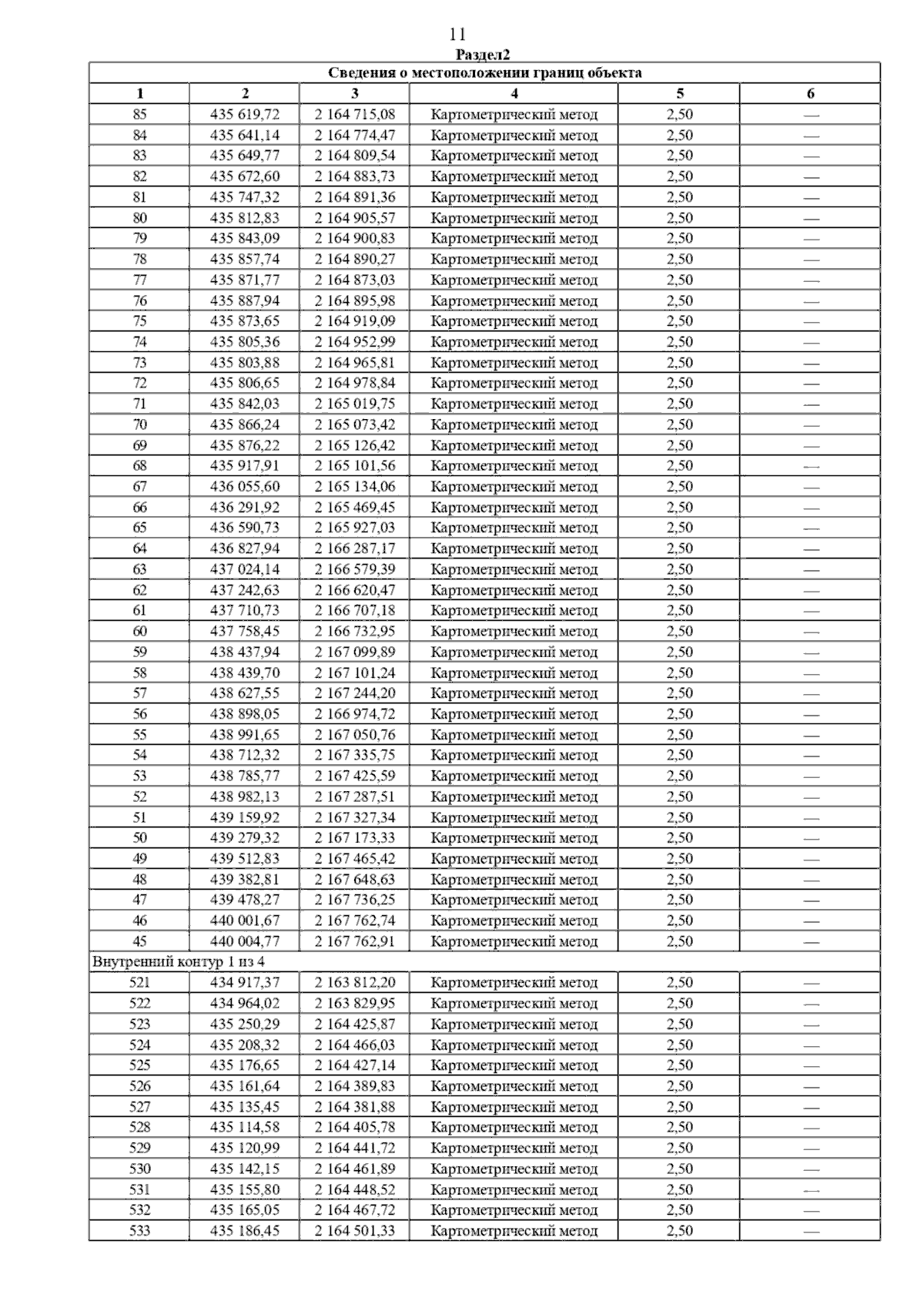 11

Раздел2

Сведения о местоположении границ объекта

| 1 | 2 | 3 | 4 | 5 | 6 |
|---|---|---|---|---|---|
| 85 | 435 619,72 | 2 164 715,08 | Картометрический метод | 2,50 | — |
| 84 | 435 641,14 | 2 164 774,47 | Картометрический метод | 2,50 | — |
| 83 | 435 649,77 | 2 164 809,54 | Картометрический метод | 2,50 | — |
| 82 | 435 672,60 | 2 164 883,73 | Картометрический метод | 2,50 | — |
| 81 | 435 747,32 | 2 164 891,36 | Картометрический метод | 2,50 | — |
| 80 | 435 812,83 | 2 164 905,57 | Картометрический метод | 2,50 | — |
| 79 | 435 843,09 | 2 164 900,83 | Картометрический метод | 2,50 | — |
| 78 | 435 857,74 | 2 164 890,27 | Картометрический метод | 2,50 | — |
| 77 | 435 871,77 | 2 164 873,03 | Картометрический метод | 2,50 | — |
| 76 | 435 887,94 | 2 164 895,98 | Картометрический метод | 2,50 | — |
| 75 | 435 873,65 | 2 164 919,09 | Картометрический метод | 2,50 | — |
| 74 | 435 805,36 | 2 164 952,99 | Картометрический метод | 2,50 | — |
| 73 | 435 803,88 | 2 164 965,81 | Картометрический метод | 2,50 | — |
| 72 | 435 806,65 | 2 164 978,84 | Картометрический метод | 2,50 | — |
| 71 | 435 842,03 | 2 165 019,75 | Картометрический метод | 2,50 | — |
| 70 | 435 866,24 | 2 165 073,42 | Картометрический метод | 2,50 | — |
| 69 | 435 876,22 | 2 165 126,42 | Картометрический метод | 2,50 | — |
| 68 | 435 917,91 | 2 165 101,56 | Картометрический метод | 2,50 | — |
| 67 | 436 055,60 | 2 165 134,06 | Картометрический метод | 2,50 | — |
| 66 | 436 291,92 | 2 165 469,45 | Картометрический метод | 2,50 | — |
| 65 | 436 590,73 | 2 165 927,03 | Картометрический метод | 2,50 | — |
| 64 | 436 827,94 | 2 166 287,17 | Картометрический метод | 2,50 | — |
| 63 | 437 024,14 | 2 166 579,39 | Картометрический метод | 2,50 | — |
| 62 | 437 242,63 | 2 166 620,47 | Картометрический метод | 2,50 | — |
| 61 | 437 710,73 | 2 166 707,18 | Картометрический метод | 2,50 | — |
| 60 | 437 758,45 | 2 166 732,95 | Картометрический метод | 2,50 | — |
| 59 | 438 437,94 | 2 167 099,89 | Картометрический метод | 2,50 | — |
| 58 | 438 439,70 | 2 167 101,24 | Картометрический метод | 2,50 | — |
| 57 | 438 627,55 | 2 167 244,20 | Картометрический метод | 2,50 | — |
| 56 | 438 898,05 | 2 166 974,72 | Картометрический метод | 2,50 | — |
| 55 | 438 991,65 | 2 167 050,76 | Картометрический метод | 2,50 | — |
| 54 | 438 712,32 | 2 167 335,75 | Картометрический метод | 2,50 | — |
| 53 | 438 785,77 | 2 167 425,59 | Картометрический метод | 2,50 | — |
| 52 | 438 982,13 | 2 167 287,51 | Картометрический метод | 2,50 | — |
| 51 | 439 159,92 | 2 167 327,34 | Картометрический метод | 2,50 | — |
| 50 | 439 279,32 | 2 167 173,33 | Картометрический метод | 2,50 | — |
| 49 | 439 512,83 | 2 167 465,42 | Картометрический метод | 2,50 | — |
| 48 | 439 382,81 | 2 167 648,63 | Картометрический метод | 2,50 | — |
| 47 | 439 478,27 | 2 167 736,25 | Картометрический метод | 2,50 | — |
| 46 | 440 001,67 | 2 167 762,74 | Картометрический метод | 2,50 | — |
| 45 | 440 004,77 | 2 167 762,91 | Картометрический метод | 2,50 | — |
| Внутренний контур 1 из 4 | | | | | |
| 521 | 434 917,37 | 2 163 812,20 | Картометрический метод | 2,50 | — |
| 522 | 434 964,02 | 2 163 829,95 | Картометрический метод | 2,50 | — |
| 523 | 435 250,29 | 2 164 425,87 | Картометрический метод | 2,50 | — |
| 524 | 435 208,32 | 2 164 466,03 | Картометрический метод | 2,50 | — |
| 525 | 435 176,65 | 2 164 427,14 | Картометрический метод | 2,50 | — |
| 526 | 435 161,64 | 2 164 389,83 | Картометрический метод | 2,50 | — |
| 527 | 435 135,45 | 2 164 381,88 | Картометрический метод | 2,50 | — |
| 528 | 435 114,58 | 2 164 405,78 | Картометрический метод | 2,50 | — |
| 529 | 435 120,99 | 2 164 441,72 | Картометрический метод | 2,50 | — |
| 530 | 435 142,15 | 2 164 461,89 | Картометрический метод | 2,50 | — |
| 531 | 435 155,80 | 2 164 448,52 | Картометрический метод | 2,50 | — |
| 532 | 435 165,05 | 2 164 467,72 | Картометрический метод | 2,50 | — |
| 533 | 435 186,45 | 2 164 501,33 | Картометрический метод | 2,50 | — |